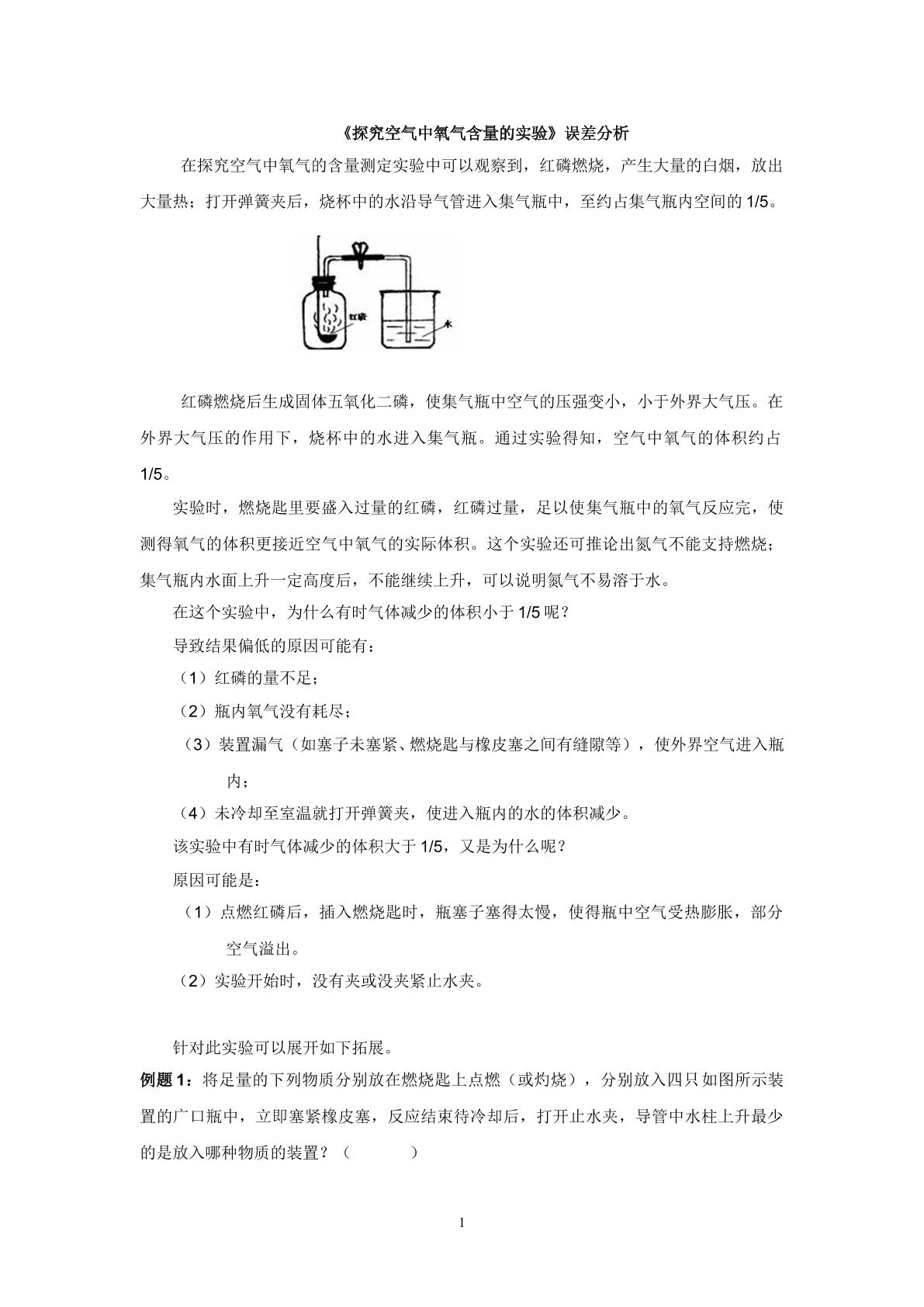 《探究空气中氧气含量的实验》误差分析

在探究空气中氧气的含量测定实验中可以观察到，红磷燃烧，产生大量的白烟，放出大量热；打开弹簧夹后，烧杯中的水沿导气管进入集气瓶中，至约占集气瓶内空间的1/5。

红磷

水

红磷燃烧后生成固体五氧化二磷，使集气瓶中空气的压强变小，小于外界大气压。在外界大气压的作用下，烧杯中的水进入集气瓶。通过实验得知，空气中氧气的体积约占1/5。

实验时，燃烧匙里要盛入过量的红磷，红磷过量，足以使集气瓶中的氧气反应完，使测得氧气的体积更接近空气中氧气的实际体积。这个实验还可推论出氮气不能支持燃烧；集气瓶内水面上升一定高度后，不能继续上升，可以说明氮气不易溶于水。

在这个实验中，为什么有时气体减少的体积小于1/5呢？

导致结果偏低的原因可能有：

（1）红磷的量不足；

（2）瓶内氧气没有耗尽；

（3）装置漏气（如塞子未塞紧、燃烧匙与橡皮塞之间有缝隙等），使外界空气进入瓶内；

（4）未冷却至室温就打开弹簧夹，使进入瓶内的水的体积减少。

该实验中有时气体减少的体积大于1/5，又是为什么呢？

原因可能是：

（1）点燃红磷后，插入燃烧匙时，瓶塞子塞得太慢，使得瓶中空气受热膨胀，部分空气溢出。

（2）实验开始时，没有夹或没夹紧止水夹。

针对此实验可以展开如下拓展。

例题1：将足量的下列物质分别放在燃烧匙上点燃（或灼烧），分别放入四只如图所示装置的广口瓶中，立即塞紧橡皮塞，反应结束待冷却后，打开止水夹，导管中水柱上升最少的是放入哪种物质的装置？（ ）

1